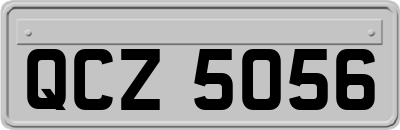 QCZ 5056